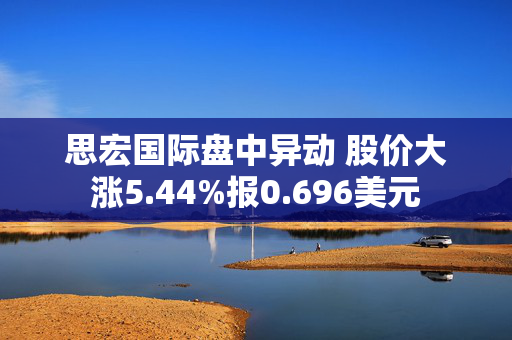 思宏国际盘中异动 股价大涨5.44%报0.696美元